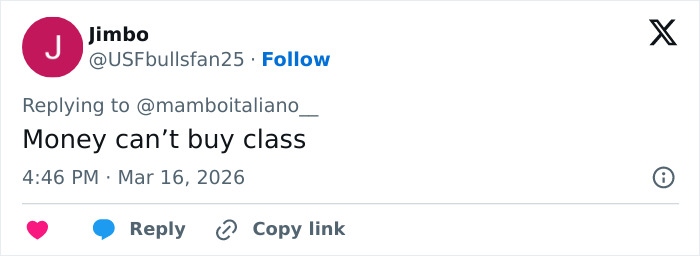 J

Jimbo
@USFbullsfan25 · Follow

Replying to @mamboitaliano__
Money can’t buy class

4:46 PM · Mar 16, 2026

Reply
Copy link